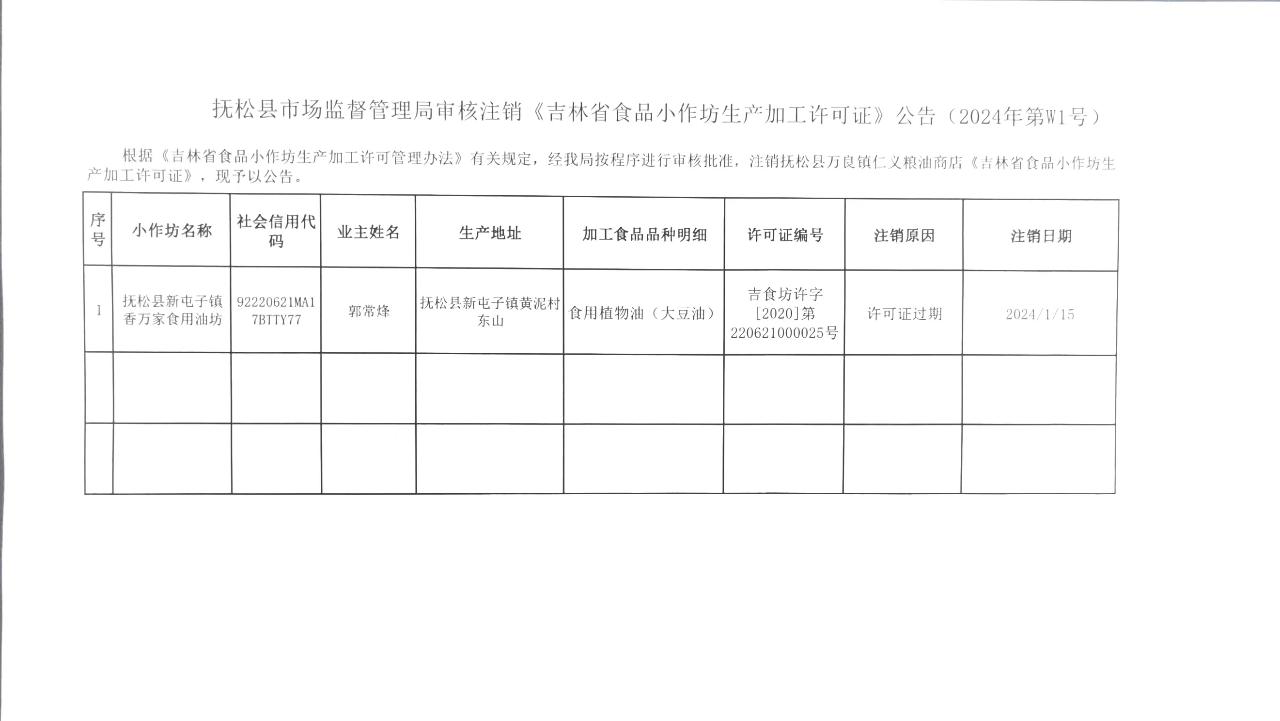 抚松县市场监督管理局审核注销《吉林省食品小作坊生产加工许可证》公告（2024年第W1号）

根据《吉林省食品小作坊生产加工许可管理办法》有关规定，经我局按程序进行审核批准，注销抚松县万良镇仁义粮油商店《吉林省食品小作坊生产加工许可证》，现予以公告。

| 序号 | 小作坊名称 | 社会信用代码 | 业主姓名 | 生产地址 | 加工食品品种明细 | 许可证编号 | 注销原因 | 注销日期 |
|---|---|---|---|---|---|---|---|---|
| 1 | 抚松县新屯子镇香万家食用油坊 | 92220621MA17BTTY77 | 郭常烽 | 抚松县新屯子镇黄泥村东山 | 食用植物油（大豆油） | 吉食坊许字[2020]第220621000025号 | 许可证过期 | 2024/1/15 |
| | | | | | | | | |
| | | | | | | | | |